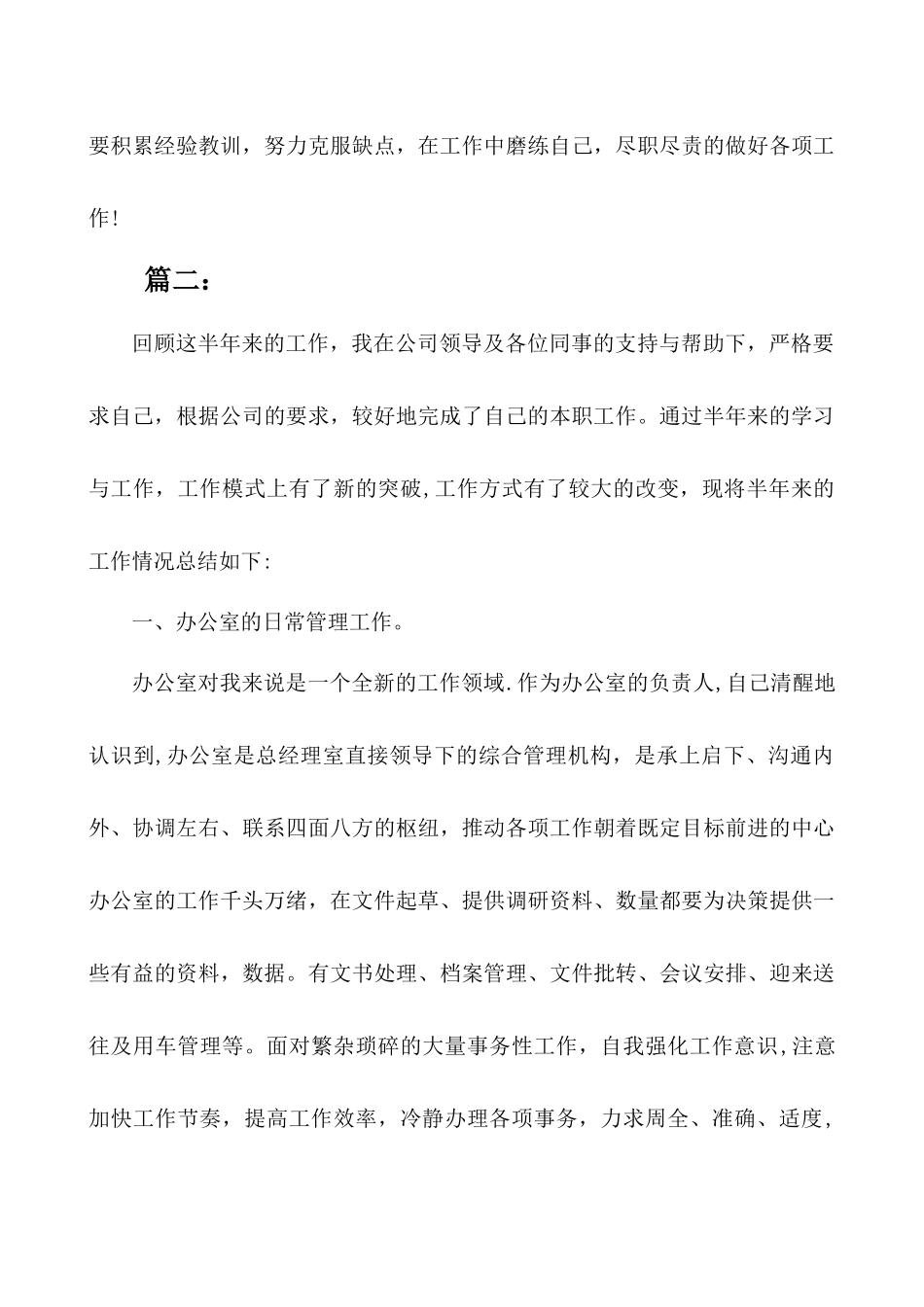 要积累经验教训，努力克服缺点，在工作中磨练自己，尽职尽责的做好各项工作!

篇二：

回顾这半年来的工作，我在公司领导及各位同事的支持与帮助下，严格要求自己，根据公司的要求，较好地完成了自己的本职工作。通过半年来的学习与工作，工作模式上有了新的突破,工作方式有了较大的改变，现将半年来的工作情况总结如下:

一、办公室的日常管理工作。

办公室对我来说是一个全新的工作领域.作为办公室的负责人,自己清醒地认识到,办公室是总经理室直接领导下的综合管理机构，是承上启下、沟通内外、协调左右、联系四面八方的枢纽，推动各项工作朝着既定目标前进的中心办公室的工作千头万绪，在文件起草、提供调研资料、数量都要为决策提供一些有益的资料，数据。有文书处理、档案管理、文件批转、会议安排、迎来送往及用车管理等。面对繁杂琐碎的大量事务性工作，自我强化工作意识,注意加快工作节奏，提高工作效率，冷静办理各项事务，力求周全、准确、适度,